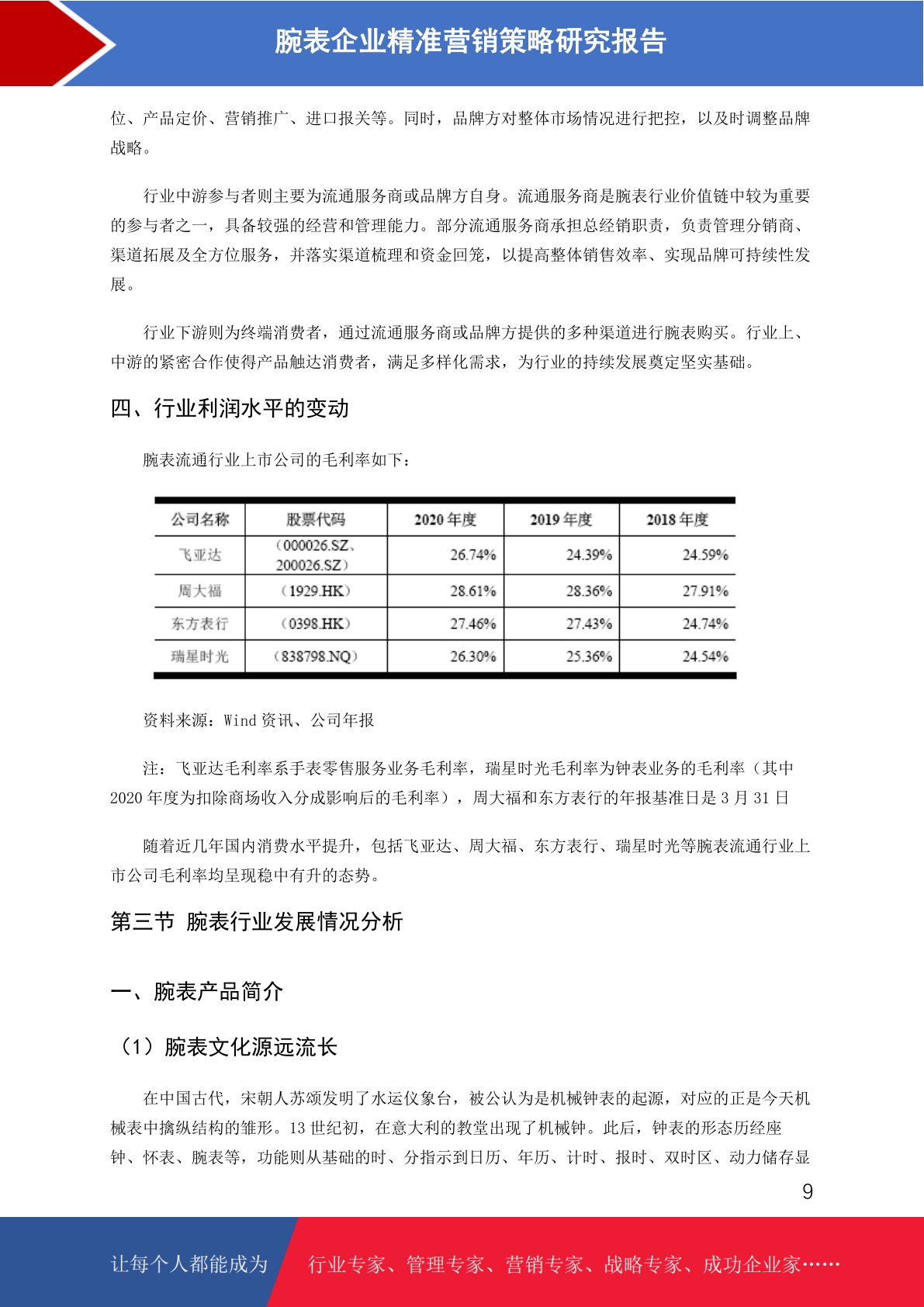 腕表企业精准营销策略研究报告

位、产品定价、营销推广、进口报关等。同时，品牌方对整体市场情况进行把控，以及时调整品牌战略。

行业中游参与者则主要为流通服务商或品牌方自身。流通服务商是腕表行业价值链中较为重要的参与者之一，具备较强的经营和管理能力。部分流通服务商承担总经销职责，负责管理分销商、渠道拓展及全方位服务，并落实渠道梳理和资金回笼，以提高整体销售效率、实现品牌可持续性发展。

行业下游则为终端消费者，通过流通服务商或品牌方提供的多种渠道进行腕表购买。行业上、中游的紧密合作使得产品触达消费者，满足多样化需求，为行业的持续发展奠定坚实基础。

四、行业利润水平的变动

腕表流通行业上市公司的毛利率如下：

| 公司名称 | 股票代码 | 2020 年度 | 2019 年度 | 2018 年度 |
|---|---|---|---|---|
| 飞亚达 | （000026.SZ、200026.SZ） | 26.74% | 24.39% | 24.59% |
| 周大福 | （1929.HK） | 28.61% | 28.36% | 27.91% |
| 东方表行 | （0398.HK） | 27.46% | 27.43% | 24.74% |
| 瑞星时光 | （838798.NQ） | 26.30% | 25.36% | 24.54% |

资料来源：Wind 资讯、公司年报

注：飞亚达毛利率系手表零售服务业务毛利率，瑞星时光毛利率为钟表业务的毛利率（其中 2020 年度为扣除商场收入分成影响后的毛利率），周大福和东方表行的年报基准日是 3 月 31 日

随着近几年国内消费水平提升，包括飞亚达、周大福、东方表行、瑞星时光等腕表流通行业上市公司毛利率均呈现稳中有升的态势。

第三节 腕表行业发展情况分析

一、腕表产品简介

（1）腕表文化源远流长

在中国古代，宋朝人苏颂发明了水运仪象台，被公认为是机械钟表的起源，对应的正是今天机械表中擒纵结构的雏形。13 世纪初，在意大利的教堂出现了机械钟。此后，钟表的形态历经座钟、怀表、腕表等，功能则从基础的时、分指示到日历、年历、计时、报时、双时区、动力储存显

9

让每个人都能成为 行业专家、管理专家、营销专家、战略专家、成功企业家……